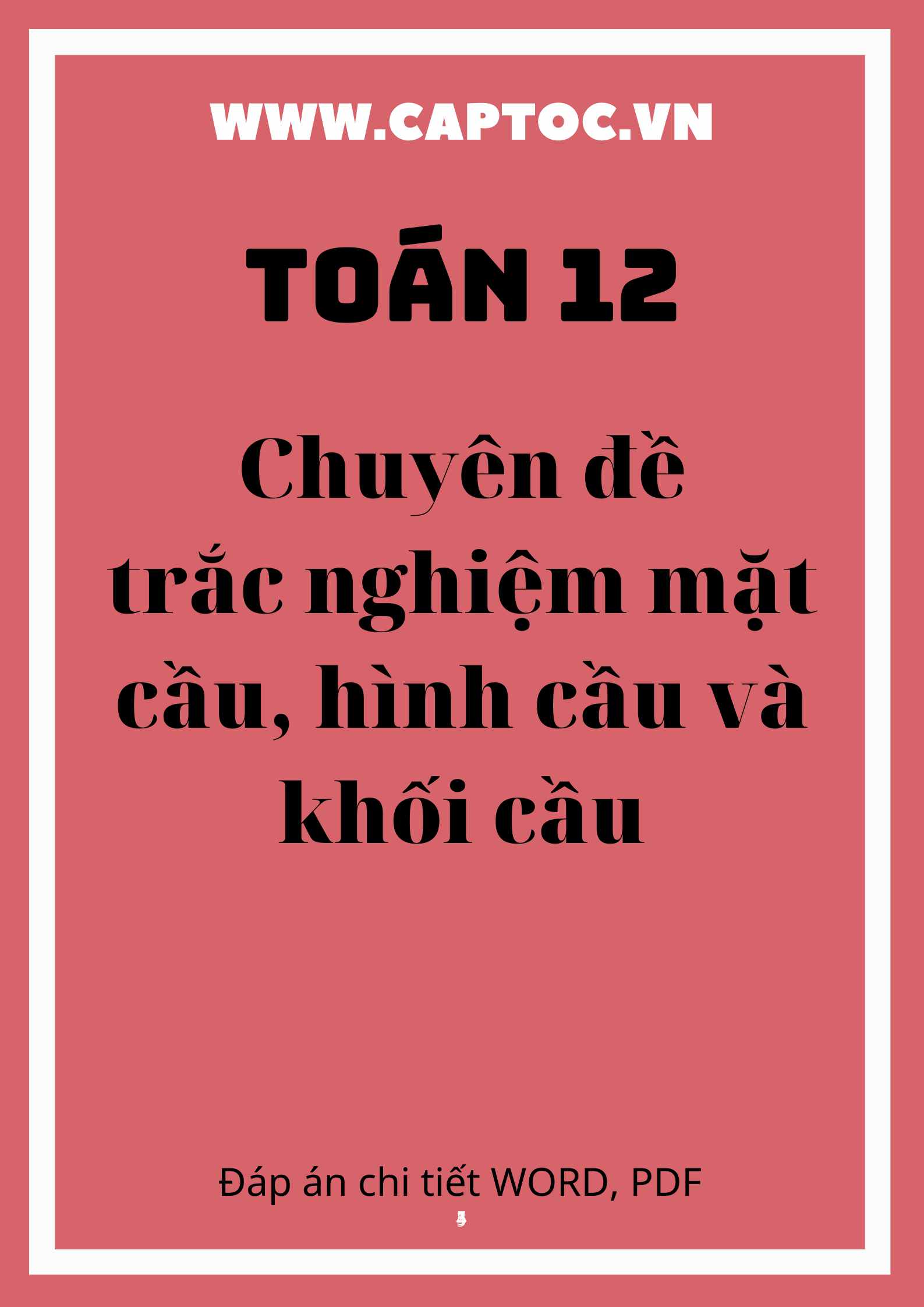 WWW.CAPTOC.VN

TOÁN 12

Chuyên đề trắc nghiệm mặt cầu, hình cầu và khối cầu

Đáp án chi tiết WORD, PDF